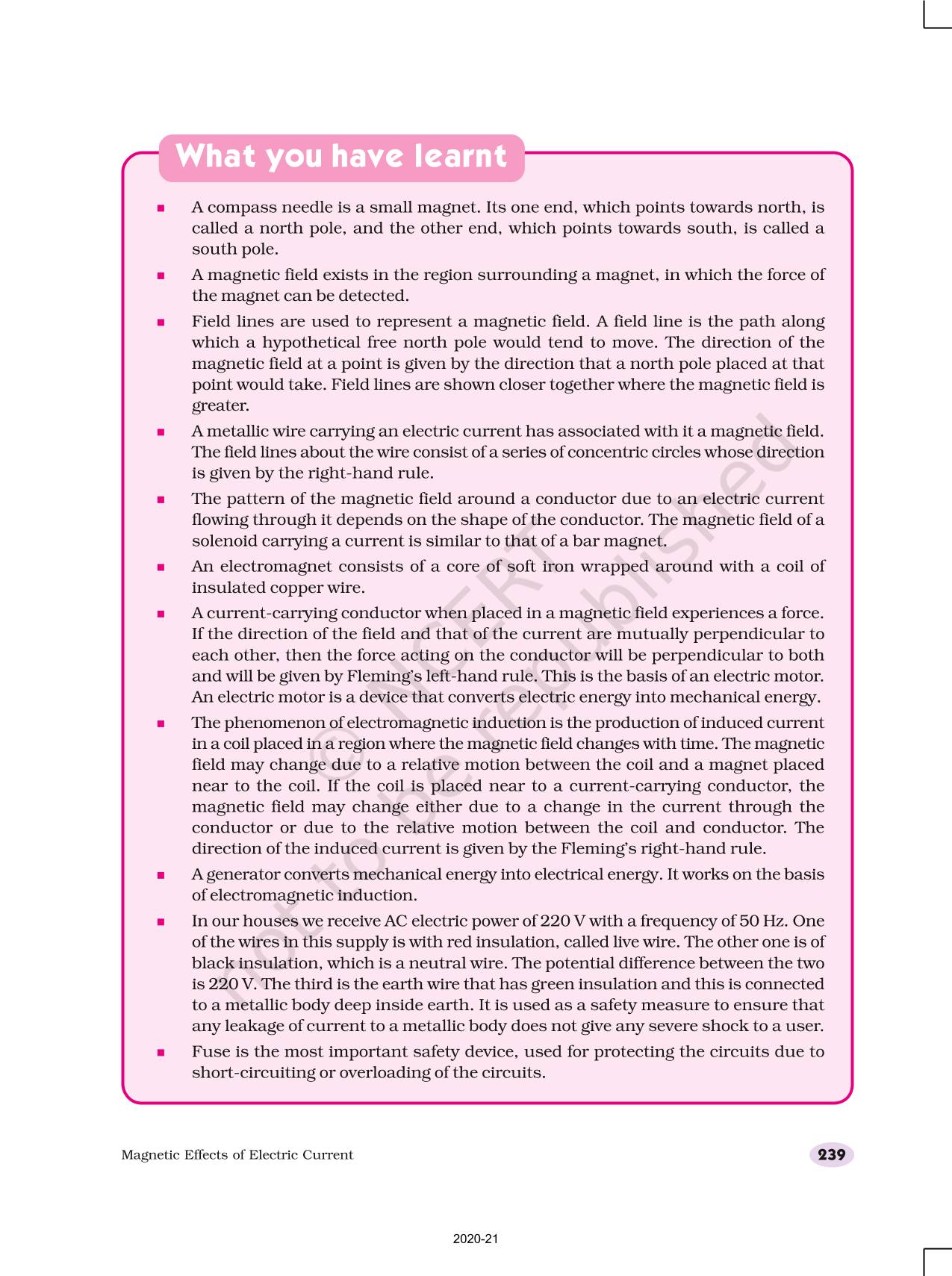 What you have learnt

■ A compass needle is a small magnet. Its one end, which points towards north, is called a north pole, and the other end, which points towards south, is called a south pole.

■ A magnetic field exists in the region surrounding a magnet, in which the force of the magnet can be detected.

■ Field lines are used to represent a magnetic field. A field line is the path along which a hypothetical free north pole would tend to move. The direction of the magnetic field at a point is given by the direction that a north pole placed at that point would take. Field lines are shown closer together where the magnetic field is greater.

■ A metallic wire carrying an electric current has associated with it a magnetic field. The field lines about the wire consist of a series of concentric circles whose direction is given by the right-hand rule.

■ The pattern of the magnetic field around a conductor due to an electric current flowing through it depends on the shape of the conductor. The magnetic field of a solenoid carrying a current is similar to that of a bar magnet.

■ An electromagnet consists of a core of soft iron wrapped around with a coil of insulated copper wire.

■ A current-carrying conductor when placed in a magnetic field experiences a force. If the direction of the field and that of the current are mutually perpendicular to each other, then the force acting on the conductor will be perpendicular to both and will be given by Fleming's left-hand rule. This is the basis of an electric motor. An electric motor is a device that converts electric energy into mechanical energy.

■ The phenomenon of electromagnetic induction is the production of induced current in a coil placed in a region where the magnetic field changes with time. The magnetic field may change due to a relative motion between the coil and a magnet placed near to the coil. If the coil is placed near to a current-carrying conductor, the magnetic field may change either due to a change in the current through the conductor or due to the relative motion between the coil and conductor. The direction of the induced current is given by the Fleming's right-hand rule.

■ A generator converts mechanical energy into electrical energy. It works on the basis of electromagnetic induction.

■ In our houses we receive AC electric power of 220 V with a frequency of 50 Hz. One of the wires in this supply is with red insulation, called live wire. The other one is of black insulation, which is a neutral wire. The potential difference between the two is 220 V. The third is the earth wire that has green insulation and this is connected to a metallic body deep inside earth. It is used as a safety measure to ensure that any leakage of current to a metallic body does not give any severe shock to a user.

■ Fuse is the most important safety device, used for protecting the circuits due to short-circuiting or overloading of the circuits.

© NCERT not to be republished

Magnetic Effects of Electric Current 239

2020-21